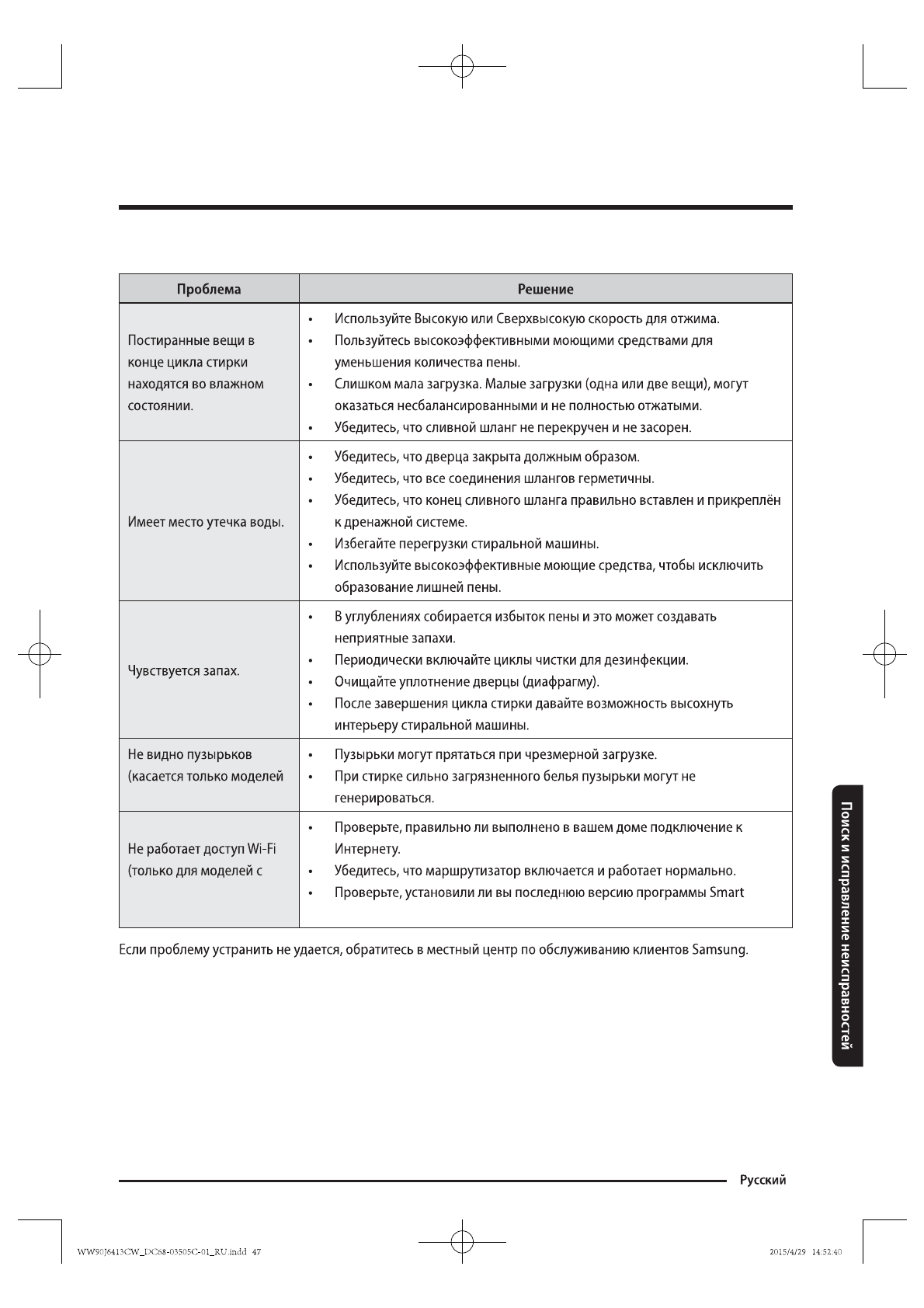 | Проблема | Решение |
|---|---|
| Постиранные вещи в конце цикла стирки находятся во влажном состоянии. | • Используйте Высокую или Сверхвысокую скорость для отжима. • Пользуйтесь высокоэффективными моющими средствами для уменьшения количества пены. • Слишком мала загрузка. Малые загрузки (одна или две вещи), могут оказаться несбалансированными и не полностью отжатыми. • Убедитесь, что сливной шланг не перекручен и не засорен. |
| Имеет место утечка воды. | • Убедитесь, что дверца закрыта должным образом. • Убедитесь, что все соединения шлангов герметичны. • Убедитесь, что конец сливного шланга правильно вставлен и прикреплён к дренажной системе. • Избегайте перегрузки стиральной машины. • Используйте высокоэффективные моющие средства, чтобы исключить образование лишней пены. |
| Чувствуется запах. | • В углублениях собирается избыток пены и это может создавать неприятные запахи. • Периодически включайте циклы чистки для дезинфекции. • Очищайте уплотнение дверцы (диафрагму). • После завершения цикла стирки давайте возможность высохнуть интерьеру стиральной машины. |
| Не видно пузырьков (касается только моделей | • Пузырьки могут прятаться при чрезмерной загрузке. • При стирке сильно загрязненного белья пузырьки могут не генерироваться. |
| Не работает доступ Wi-Fi (только для моделей с | • Проверьте, правильно ли выполнено в вашем доме подключение к Интернету. • Убедитесь, что маршрутизатор включается и работает нормально. • Проверьте, установили ли вы последнюю версию программы Smart |

Если проблему устранить не удается, обратитесь в местный центр по обслуживанию клиентов Samsung.

Поиск и исправление неисправностей

Русский

WW90J6413CW_DC68-03505C-01_RU.indd 47

2015/4/29 14:52:40